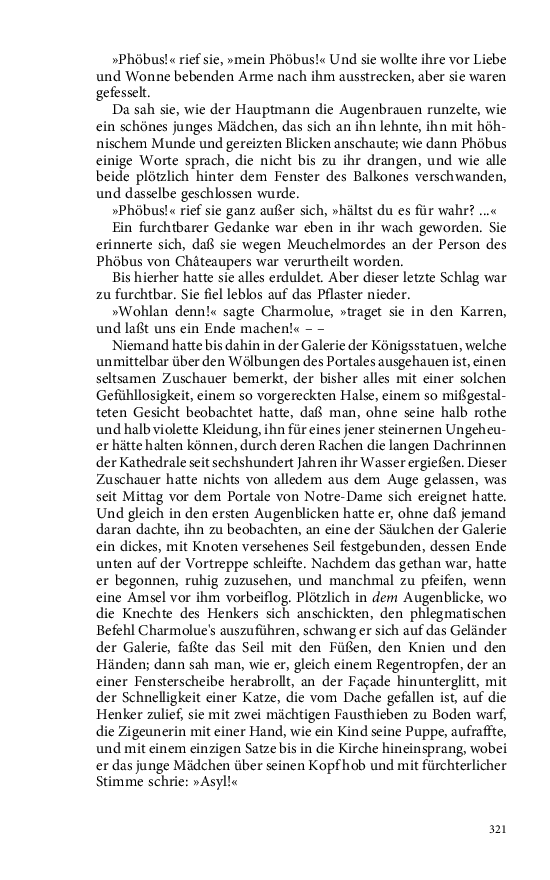 »Phöbus!« rief sie, »mein Phöbus!« Und sie wollte ihre vor Liebe und Wonne bebenden Arme nach ihm ausstrecken, aber sie waren gefesselt.

Da sah sie, wie der Hauptmann die Augenbrauen runzelte, wie ein schönes junges Mädchen, das sich an ihn lehnte, ihn mit höhnischem Munde und gereizten Blicken anschaute; wie dann Phöbus einige Worte sprach, die nicht bis zu ihr drangen, und wie alle beide plötzlich hinter dem Fenster des Balkones verschwanden, und dasselbe geschlossen wurde.

»Phöbus!« rief sie ganz außer sich, »hältst du es für wahr? ...«

Ein furchtbarer Gedanke war eben in ihr wach geworden. Sie erinnerte sich, daß sie wegen Meuchelmordes an der Person des Phöbus von Châteaupers war verurtheilt worden.

Bis hierher hatte sie alles erduldet. Aber dieser letzte Schlag war zu furchtbar. Sie fiel leblos auf das Pflaster nieder.

»Wohlan denn!« sagte Charmolue, »traget sie in den Karren, und laßt uns ein Ende machen!« – –

Niemand hatte bis dahin in der Galerie der Königsstatuen, welche unmittelbar über den Wölbungen des Portales ausgehauen ist, einen seltsamen Zuschauer bemerkt, der bisher alles mit einer solchen Gefühllosigkeit, einem so vorgereckten Halse, einem so mißgestalteten Gesicht beobachtet hatte, daß man, ohne seine halb rothe und halb violette Kleidung, ihn für eines jener steinernen Ungeheuer hätte halten können, durch deren Rachen die langen Dachrinnen der Kathedrale seit sechshundert Jahren ihr Wasser ergießen. Dieser Zuschauer hatte nichts von alledem aus dem Auge gelassen, was seit Mittag vor dem Portale von Notre-Dame sich ereignet hatte. Und gleich in den ersten Augenblicken hatte er, ohne daß jemand daran dachte, ihn zu beobachten, an eine der Säulchen der Galerie ein dickes, mit Knoten versehenes Seil festgebunden, dessen Ende unten auf der Vortreppe schleifte. Nachdem das gethan war, hatte er begonnen, ruhig zuzusehen, und manchmal zu pfeifen, wenn eine Amsel vor ihm vorbeiflog. Plötzlich in dem Augenblicke, wo die Knechte des Henkers sich anschickten, den phlegmatischen Befehl Charmolue's auszuführen, schwang er sich auf das Geländer der Galerie, faßte das Seil mit den Füßen, den Knien und den Händen; dann sah man, wie er, gleich einem Regentropfen, der an einer Fensterscheibe herabrollt, an der Façade hinunterglitt, mit der Schnelligkeit einer Katze, die vom Dache gefallen ist, auf die Henker zulief, sie mit zwei mächtigen Fausthieben zu Boden warf, die Zigeunerin mit einer Hand, wie ein Kind seine Puppe, aufraffte, und mit einem einzigen Satze bis in die Kirche hineinsprang, wobei er das junge Mädchen über seinen Kopf hob und mit fürchterlicher Stimme schrie: »Asyl!«

321